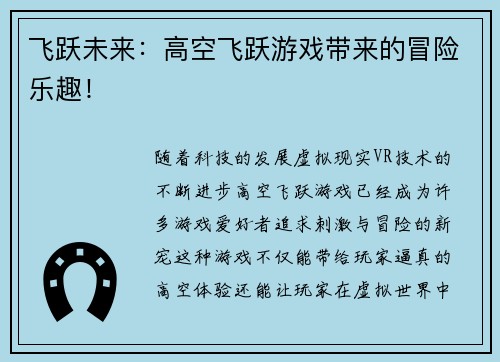 飞跃未来：高空飞跃游戏带来的冒险乐趣！

随着科技的发展虚拟现实VR技术的不断进步高空飞跃游戏已经成为许多游戏爱好者追求刺激与冒险的新宠这种游戏不仅能带给玩家逼真的高空体验还能让玩家在虚拟世界中